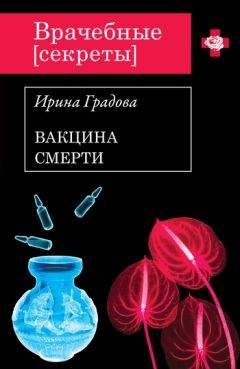 Врачебные [секреты]

Ирина Градова

ВАКЦИНА СМЕРТИ